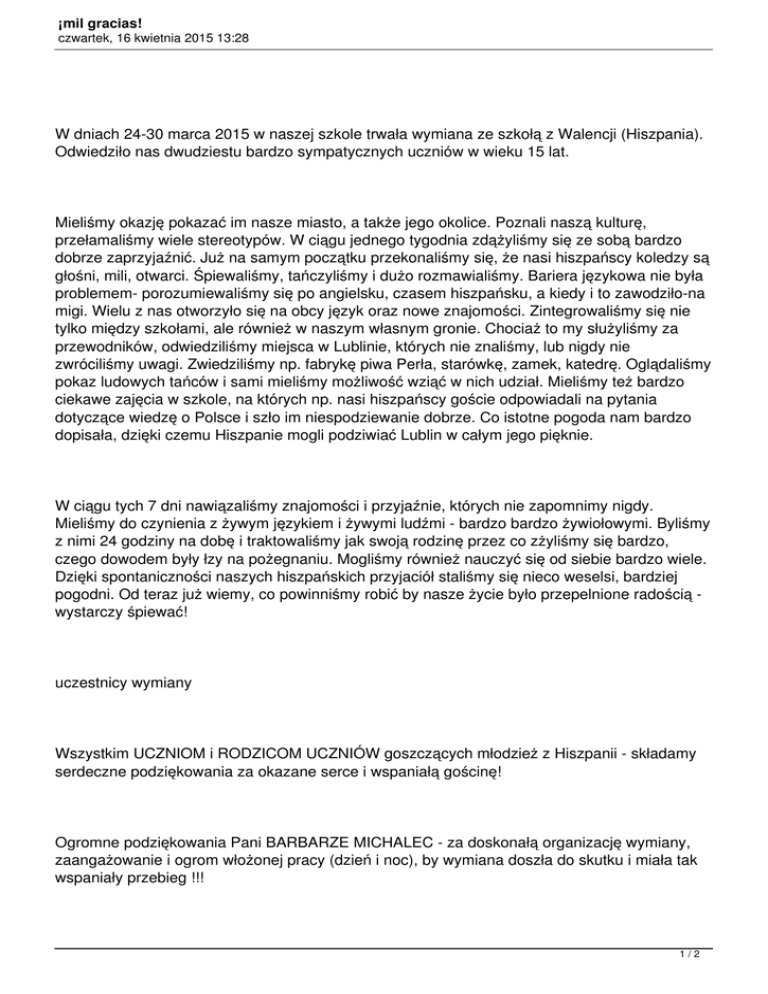 ¡mil gracias!
czwartek, 16 kwietnia 2015 13:28

W dniach 24-30 marca 2015 w naszej szkole trwała wymiana ze szkołą z Walencji (Hiszpania). Odwiedziło nas dwudziestu bardzo sympatycznych uczniów w wieku 15 lat.

Mieliśmy okazję pokazać im nasze miasto, a także jego okolice. Poznali naszą kulturę, przełamaliśmy wiele stereotypów. W ciągu jednego tygodnia zdążyliśmy się ze sobą bardzo dobrze zaprzyjaźnić. Już na samym początku przekonaliśmy się, że nasi hiszpańscy koledzy są głośni, mili, otwarci. Śpiewaliśmy, tańczyliśmy i dużo rozmawialiśmy. Bariera językowa nie była problemem- porozumiewaliśmy się po angielsku, czasem hiszpańsku, a kiedy i to zawodziło-na migi. Wielu z nas otworzyło się na obcy język oraz nowe znajomości. Zintegrowaliśmy się nie tylko między szkołami, ale również w naszym własnym gronie. Chociaż to my służyliśmy za przewodników, odwiedziliśmy miejsca w Lublinie, których nie znaliśmy, lub nigdy nie zwróciliśmy uwagi. Zwiedziliśmy np. fabrykę piwa Perła, starówkę, zamek, katedrę. Oglądaliśmy pokaz ludowych tańców i sami mieliśmy możliwość wziąć w nich udział. Mieliśmy też bardzo ciekawe zajęcia w szkole, na których np. nasi hiszpańscy goście odpowiadali na pytania dotyczące wiedzę o Polsce i szło im niespodziewanie dobrze. Co istotne pogoda nam bardzo dopisała, dzięki czemu Hiszpanie mogli podziwiać Lublin w całym jego pięknie.

W ciągu tych 7 dni nawiązaliśmy znajomości i przyjaźnie, których nie zapomnimy nigdy. Mieliśmy do czynienia z żywym językiem i żywymi ludźmi - bardzo bardzo żywiołowymi. Byliśmy z nimi 24 godziny na dobę i traktowaliśmy jak swoją rodzinę przez co zżyliśmy się bardzo, czego dowodem były łzy na pożegnaniu. Mogliśmy również nauczyć się od siebie bardzo wiele. Dzięki spontaniczności naszych hiszpańskich przyjaciół staliśmy się nieco weselsi, bardziej pogodni. Od teraz już wiemy, co powinniśmy robić by nasze życie było przepełnione radością - wystarczy śpiewać!

uczestnicy wymiany

Wszystkim UCZNIOM i RODZICOM UCZNIÓW goszczących młodzież z Hiszpanii - składamy serdeczne podziękowania za okazane serce i wspaniałą gościnę!

Ogromne podziękowania Pani BARBARZE MICHALEC - za doskonałą organizację wymiany, zaangażowanie i ogrom włożonej pracy (dzień i noc), by wymiana doszła do skutku i miała tak wspaniały przebieg !!!

1 / 2